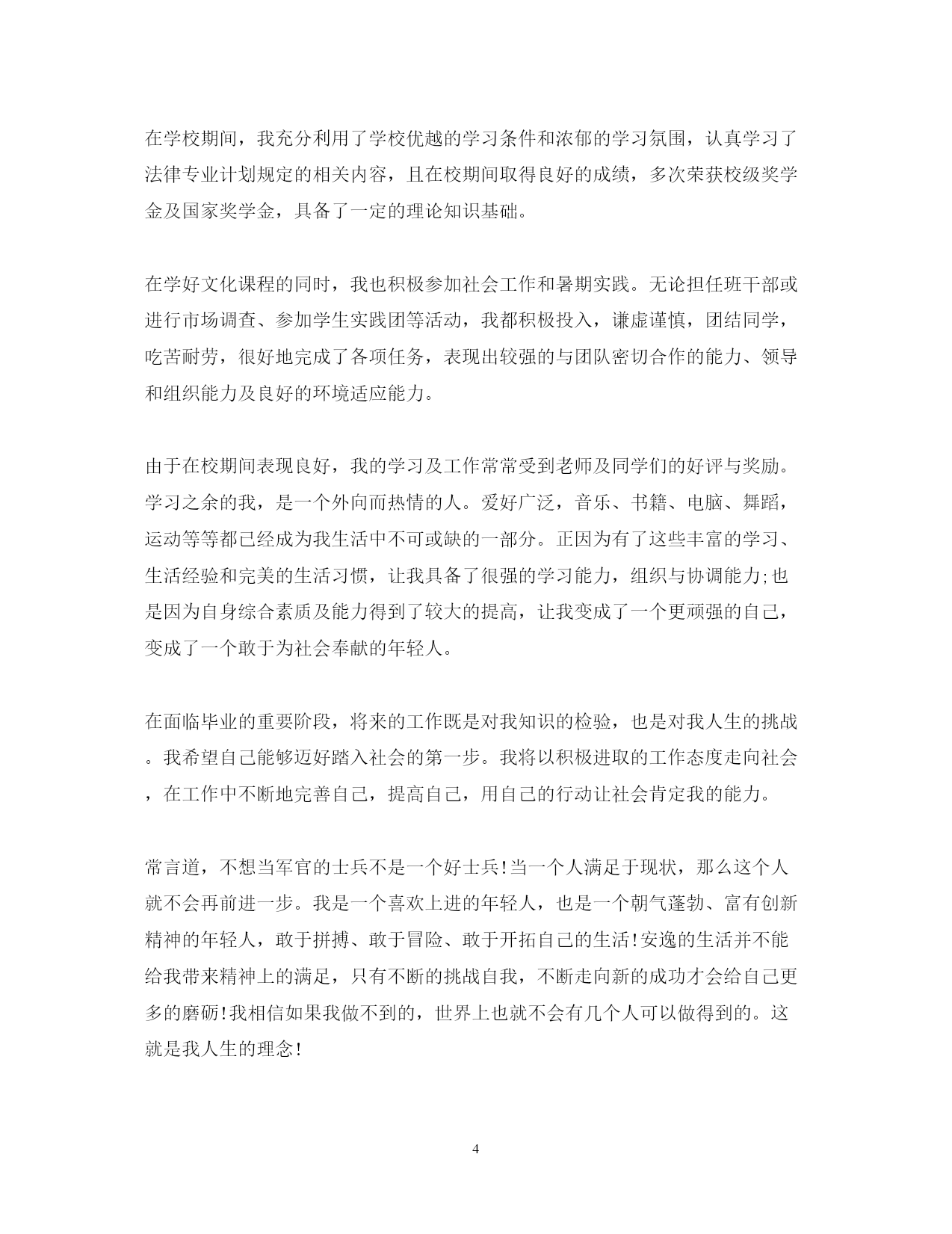 在学校期间，我充分利用了学校优越的学习条件和浓郁的学习氛围，认真学习了法律专业计划规定的相关内容，且在校期间取得良好的成绩，多次荣获校级奖学金及国家奖学金，具备了一定的理论知识基础。

在学好文化课程的同时，我也积极参加社会工作和暑期实践。无论担任班干部或进行市场调查、参加学生实践团等活动，我都积极投入，谦虚谨慎，团结同学，吃苦耐劳，很好地完成了各项任务，表现出较强的与团队密切合作的能力、领导和组织能力及良好的环境适应能力。

由于在校期间表现良好，我的学习及工作常常受到老师及同学们的好评与奖励。学习之余的我，是一个外向而热情的人。爱好广泛，音乐、书籍、电脑、舞蹈，运动等等都已经成为我生活中不可或缺的一部分。正因为有了这些丰富的学习、生活经验和完美的生活习惯，让我具备了很强的学习能力，组织与协调能力;也是因为自身综合素质及能力得到了较大的提高，让我变成了一个更顽强的自己，变成了一个敢于为社会奉献的年轻人。

在面临毕业的重要阶段，将来的工作既是对我知识的检验，也是对我人生的挑战。我希望自己能够迈好踏入社会的第一步。我将以积极进取的工作态度走向社会，在工作中不断地完善自己，提高自己，用自己的行动让社会肯定我的能力。

常言道，不想当军官的士兵不是一个好士兵!当一个人满足于现状，那么这个人就不会再前进一步。我是一个喜欢上进的年轻人，也是一个朝气蓬勃、富有创新精神的年轻人，敢于拼搏、敢于冒险、敢于开拓自己的生活!安逸的生活并不能给我带来精神上的满足，只有不断的挑战自我，不断走向新的成功才会给自己更多的磨砺!我相信如果我做不到的，世界上也就不会有几个人可以做得到的。这就是我人生的理念!

4